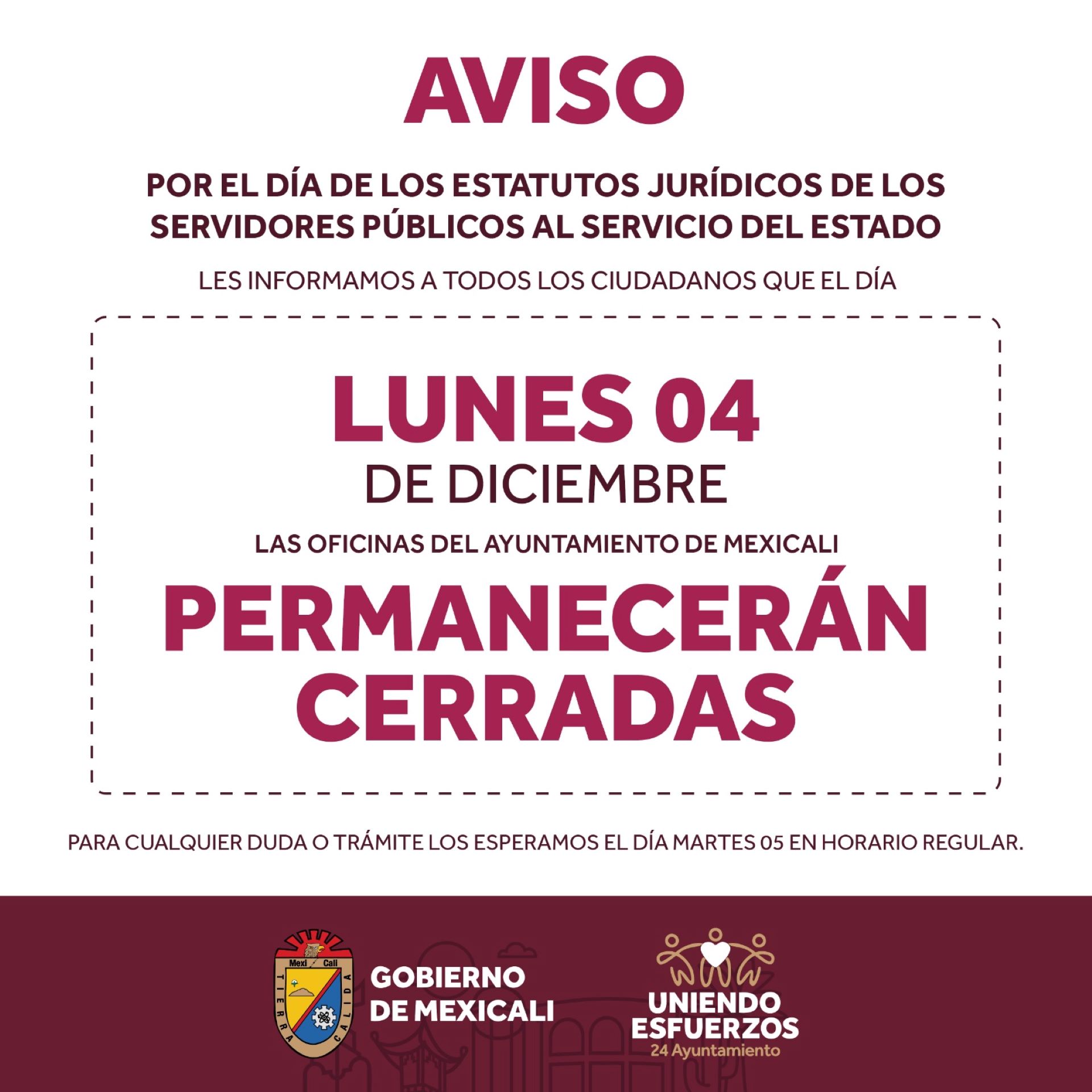 AVISO

POR EL DÍA DE LOS ESTATUTOS JURÍDICOS DE LOS SERVIDORES PÚBLICOS AL SERVICIO DEL ESTADO

LES INFORMAMOS A TODOS LOS CIUDADANOS QUE EL DÍA

LUNES 04
DE DICIEMBRE

LAS OFICINAS DEL AYUNTAMIENTO DE MEXICALI

PERMANECERÁN CERRADAS

PARA CUALQUIER DUDA O TRÁMITE LOS ESPERAMOS EL DÍA MARTES 05 EN HORARIO REGULAR.

Mexi Cali
TIERRA CALIDA

GOBIERNO DE MEXICALI

UNIENDO ESFUERZOS
24 Ayuntamiento